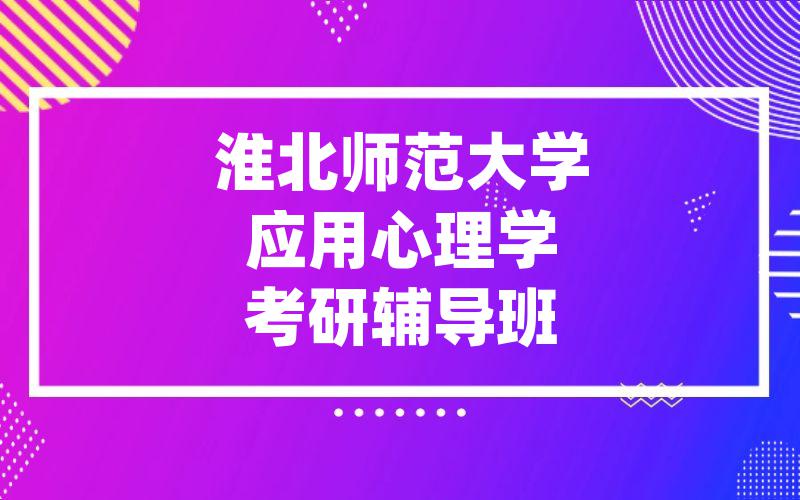 淮北师范大学
应用心理学
考研辅导班